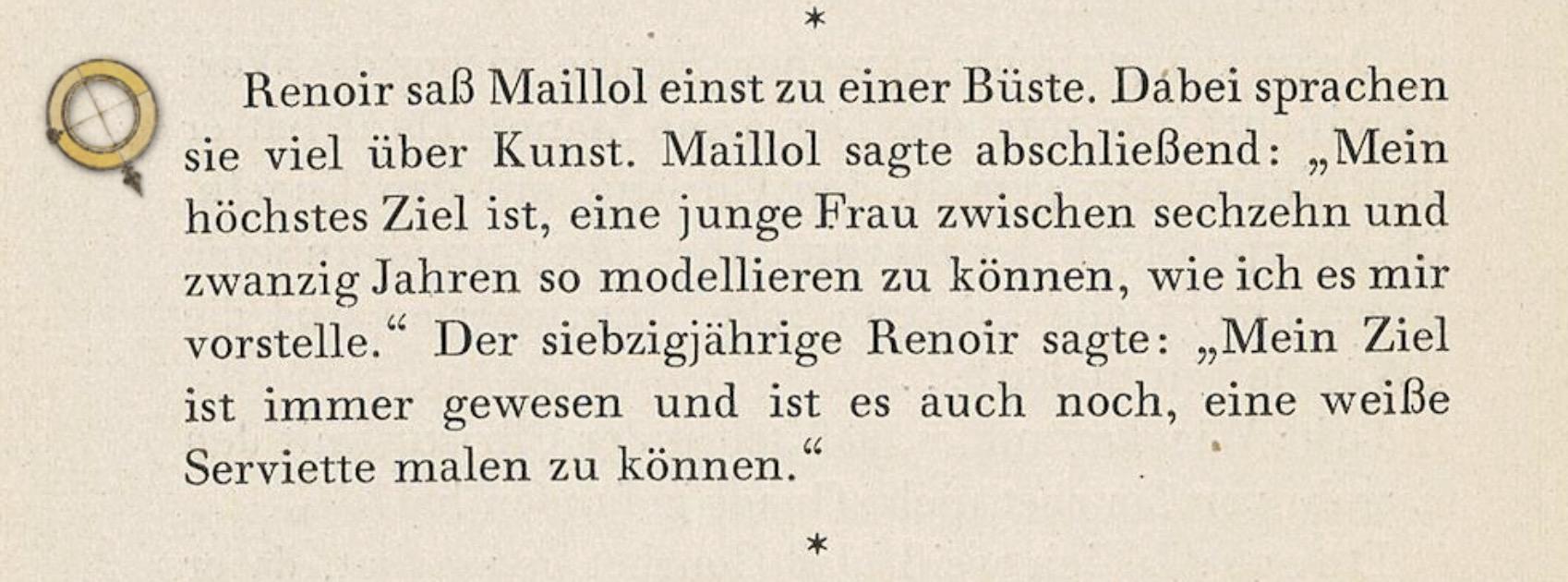 *

Renoir saß Maillol einst zu einer Büste. Dabei sprachen sie viel über Kunst. Maillol sagte abschließend: „Mein höchstes Ziel ist, eine junge Frau zwischen sechzehn und zwanzig Jahren so modellieren zu können, wie ich es mir vorstelle.“ Der siebzigjährige Renoir sagte: „Mein Ziel ist immer gewesen und ist es auch noch, eine weiße Serviette malen zu können.“

*